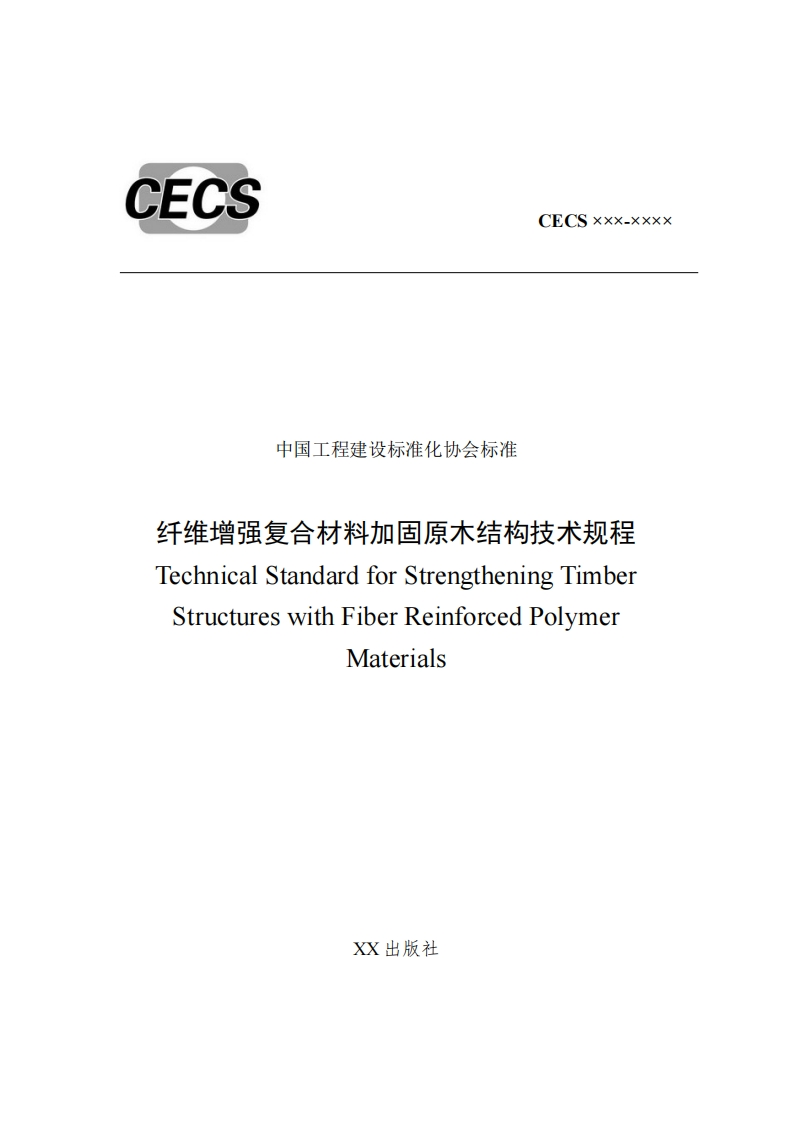 CECS

CECS ×××-××××

中国工程建设标准化协会标准

纤维增强复合材料加固原木结构技术规程
Technical Standard for Strengthening Timber Structures with Fiber Reinforced Polymer Materials

XX 出版社